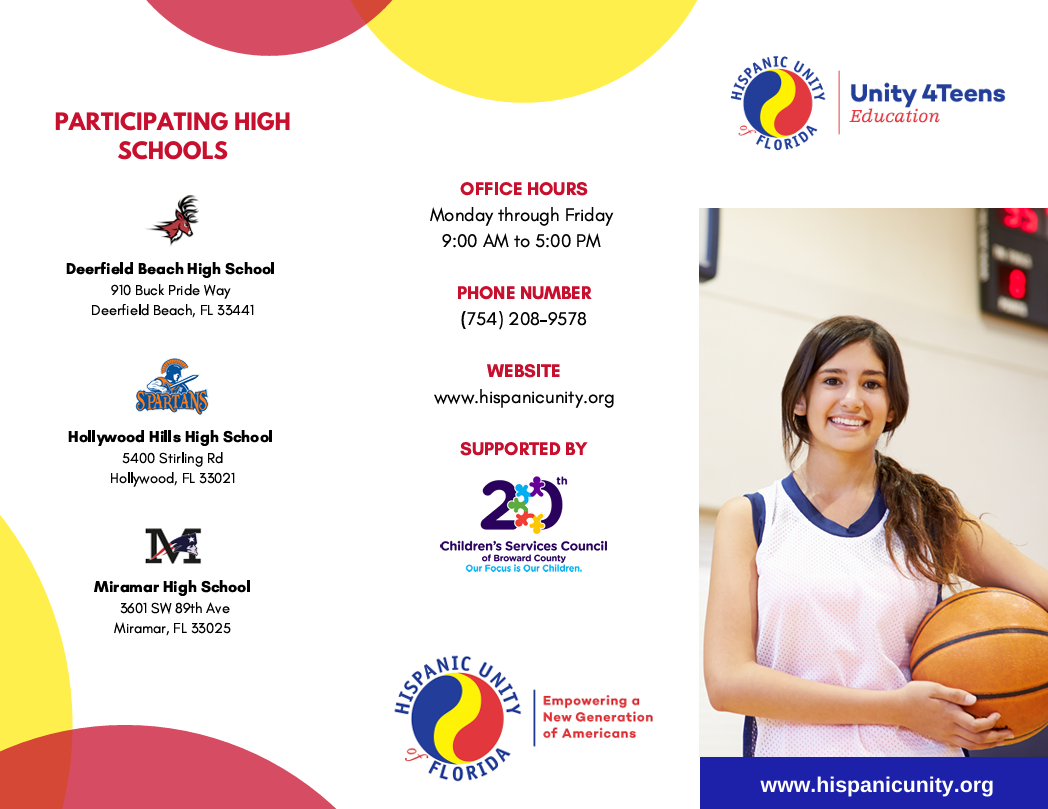 PARTICIPATING HIGH SCHOOLS

Deerfield Beach High School
910 Buck Pride Way
Deerfield Beach, FL 33441

SPARTANS

Hollywood Hills High School
5400 Stirling Rd
Hollywood, FL 33021

M

Miramar High School
3601 SW 89th Ave
Miramar, FL 33025

OFFICE HOURS
Monday through Friday
9:00 AM to 5:00 PM

PHONE NUMBER
(754) 208-9578

WEBSITE
www.hispanicunity.org

SUPPORTED BY

20th
Children's Services Council
of Broward County
Our Focus is Our Children.

HISPANIC UNITY of FLORIDA
Empowering a New Generation of Americans

HISPANIC UNITY of FLORIDA
Unity 4Teens
Education

www.hispanicunity.org